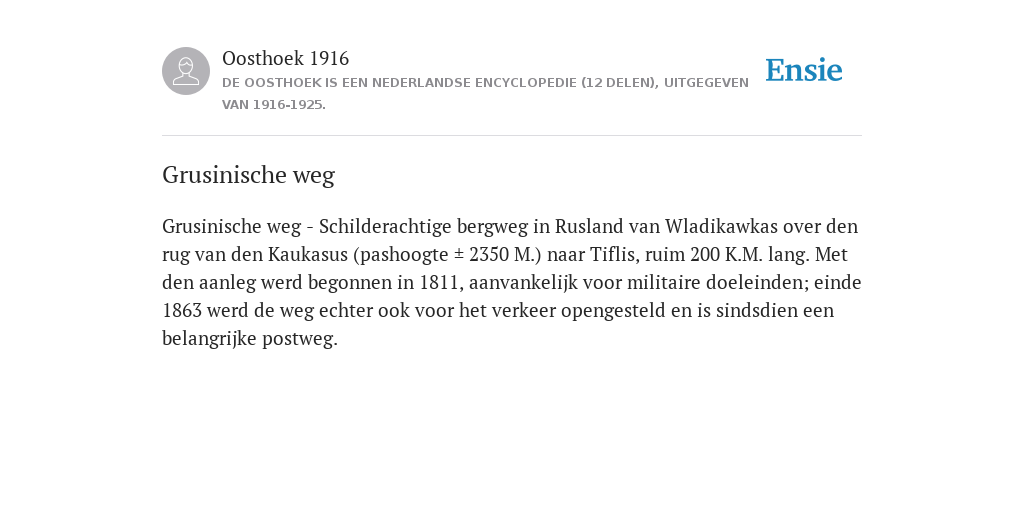 Oosthoek 1916

DE OOSTHOEK IS EEN NEDERLANDSE ENCYCLOPEDIE (12 DELEN), UITGEGEVEN VAN 1916-1925.

Ensie

Grusinische weg

Grusinische weg - Schilderachtige bergweg in Rusland van Wladikawkas over den rug van den Kaukasus (pashoogte ± 2350 M.) naar Tiflis, ruim 200 K.M. lang. Met den aanleg werd begonnen in 1811, aanvankelijk voor militaire doeleinden; einde 1863 werd de weg echter ook voor het verkeer opengesteld en is sindsdien een belangrijke postweg.